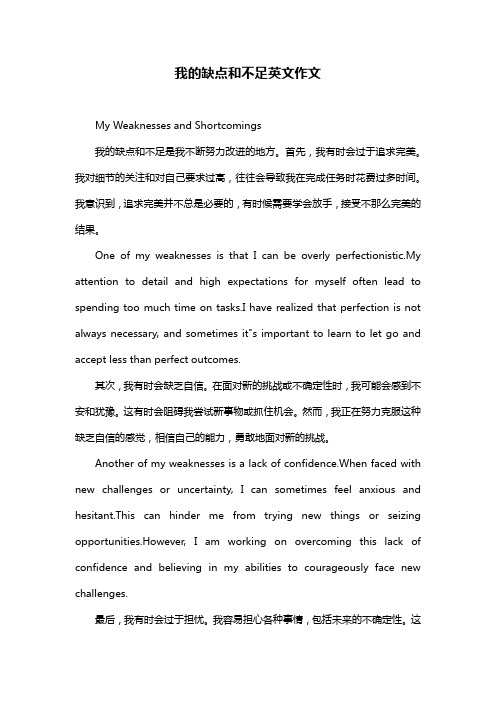 我的缺点和不足英文作文

My Weaknesses and Shortcomings

我的缺点和不足是我不断努力改进的地方。首先，我有时会过于追求完美。我对细节的关注和对自己要求过高，往往会导致我在完成任务时花费过多时间。我意识到，追求完美并不总是必要的，有时候需要学会放手，接受不那么完美的结果。

One of my weaknesses is that I can be overly perfectionistic.My attention to detail and high expectations for myself often lead to spending too much time on tasks.I have realized that perfection is not always necessary, and sometimes it"s important to learn to let go and accept less than perfect outcomes.

其次，我有时会缺乏自信。在面对新的挑战或不确定性时，我可能会感到不安和犹豫。这有时会阻碍我尝试新事物或抓住机会。然而，我正在努力克服这种缺乏自信的感觉，相信自己的能力，勇敢地面对新的挑战。

Another of my weaknesses is a lack of confidence.When faced with new challenges or uncertainty, I can sometimes feel anxious and hesitant.This can hinder me from trying new things or seizing opportunities.However, I am working on overcoming this lack of confidence and believing in my abilities to courageously face new challenges.

最后，我有时会过于担忧。我容易担心各种事情，包括未来的不确定性。这